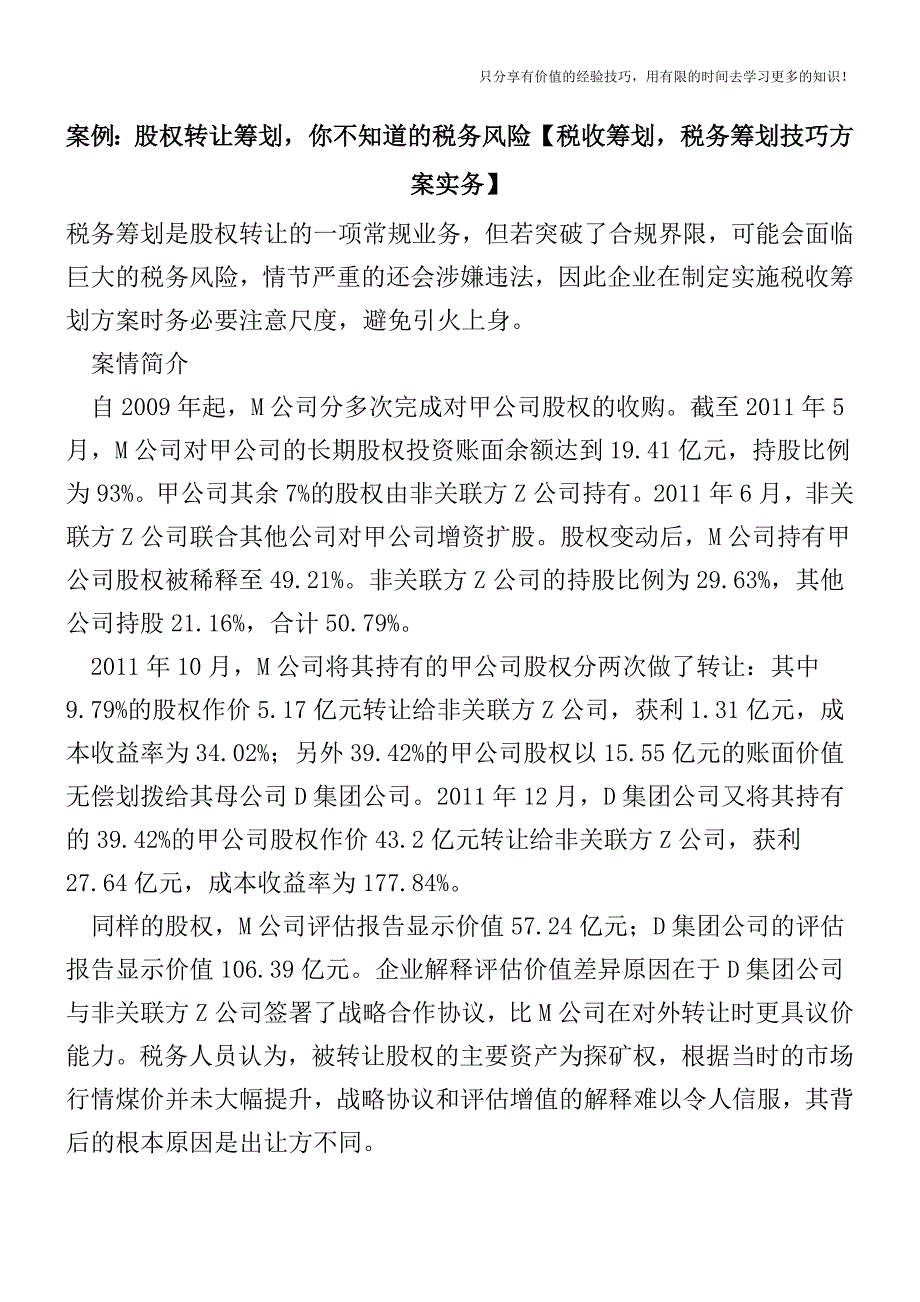 只分享有价值的经验技巧，用有限的时间去学习更多的知识！

案例：股权转让筹划，你不知道的税务风险【税收筹划，税务筹划技巧方案实务】

税务筹划是股权转让的一项常规业务，但若突破了合规界限，可能会面临巨大的税务风险，情节严重的还会涉嫌违法，因此企业在制定实施税收筹划方案时务必要注意尺度，避免引火上身。

案情简介

自 2009 年起，M 公司分多次完成对甲公司股权的收购。截至 2011 年 5 月，M 公司对甲公司的长期股权投资账面余额达到 19.41 亿元，持股比例为 93%。甲公司其余 7%的股权由非关联方 Z 公司持有。2011 年 6 月，非关联方 Z 公司联合其他公司对甲公司增资扩股。股权变动后，M 公司持有甲公司股权被稀释至 49.21%。非关联方 Z 公司的持股比例为 29.63%，其他公司持股 21.16%，合计 50.79%。

2011 年 10 月，M 公司将其持有的甲公司股权分两次做了转让：其中 9.79%的股权作价 5.17 亿元转让给非关联方 Z 公司，获利 1.31 亿元，成本收益率为 34.02%；另外 39.42%的甲公司股权以 15.55 亿元的账面价值无偿划拨给其母公司 D 集团公司。2011 年 12 月，D 集团公司又将其持有的 39.42%的甲公司股权作价 43.2 亿元转让给非关联方 Z 公司，获利 27.64 亿元，成本收益率为 177.84%。

同样的股权，M 公司评估报告显示价值 57.24 亿元；D 集团公司的评估报告显示价值 106.39 亿元。企业解释评估价值差异原因在于 D 集团公司与非关联方 Z 公司签署了战略合作协议，比 M 公司在对外转让时更具议价能力。税务人员认为，被转让股权的主要资产为探矿权，根据当时的市场行情煤价并未大幅提升，战略协议和评估增值的解释难以令人信服，其背后的根本原因是出让方不同。